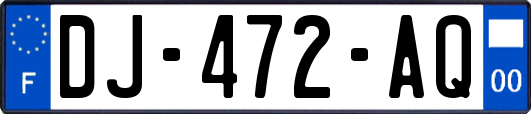 F
DJ-472-AQ
00